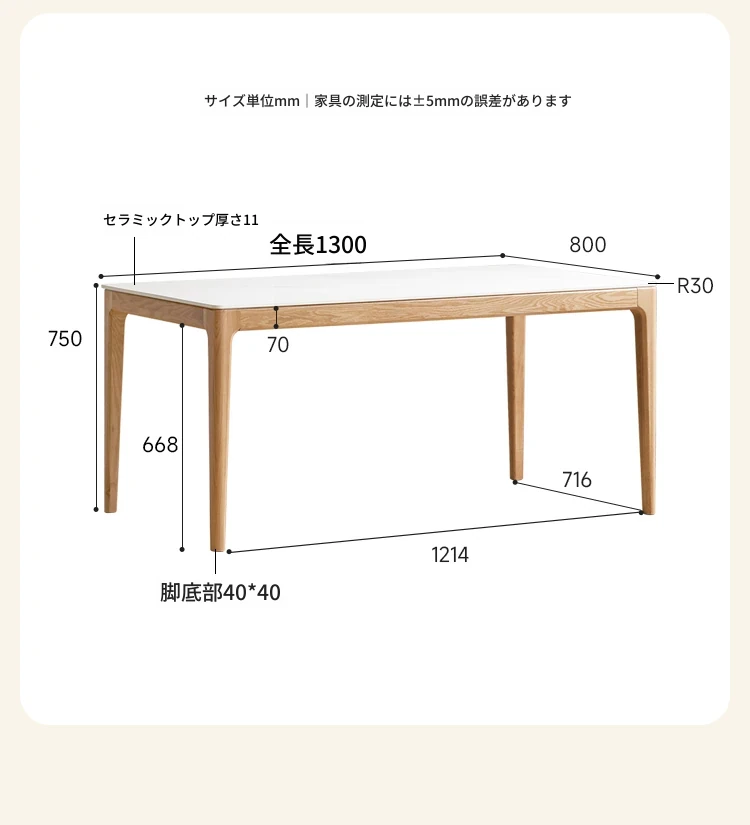 サイズ単位mm｜家具の測定には±5mmの誤差があります

セラミックトップ厚さ11

全長1300

800

R30

750

70

668

716

1214

脚底部40*40